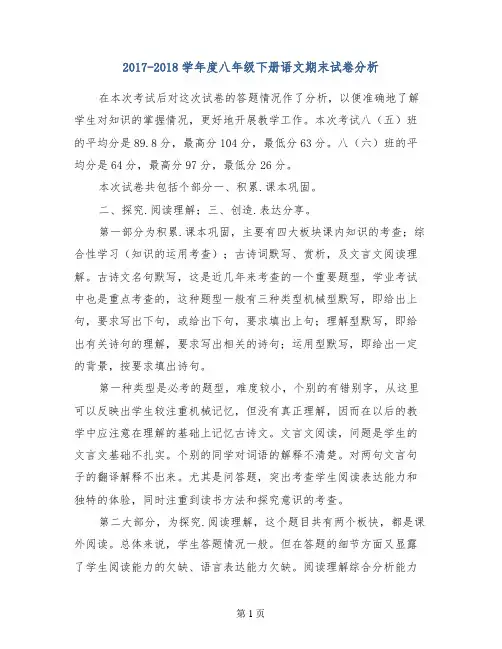 2017-2018 学年度八年级下册语文期末试卷分析

在本次考试后对这次试卷的答题情况作了分析，以便准确地了解学生对知识的掌握情况，更好地开展教学工作。本次考试八（五）班的平均分是 89.8 分，最高分 104 分，最低分 63 分。八（六）班的平均分是 64 分，最高分 97 分，最低分 26 分。

本次试卷共包括个部分一、积累.课本巩固。

二、探究.阅读理解；三、创造.表达分享。

第一部分为积累.课本巩固，主要有四大板块课内知识的考查；综合性学习（知识的运用考查）；古诗词默写、赏析，及文言文阅读理解。古诗文名句默写，这是近几年来考查的一个重要题型，学业考试中也是重点考查的，这种题型一般有三种类型机械型默写，即给出上句，要求写出下句，或给出下句，要求填出上句；理解型默写，即给出有关诗句的理解，要求写出相关的诗句；运用型默写，即给出一定的背景，按要求填出诗句。

第一种类型是必考的题型，难度较小，个别的有错别字，从这里可以反映出学生较注重机械记忆，但没有真正理解，因而在以后的教学中应注意在理解的基础上记忆古诗文。文言文阅读，问题是学生的文言文基础不扎实。个别的同学对词语的解释不清楚。对两句文言句子的翻译解释不出来。尤其是问答题，突出考查学生阅读表达能力和独特的体验，同时注重到读书方法和探究意识的考查。

第二大部分，为探究.阅读理解，这个题目共有两个板快，都是课外阅读。总体来说，学生答题情况一般。但在答题的细节方面又显露了学生阅读能力的欠缺、语言表达能力欠缺。阅读理解综合分析能力

第 1 页